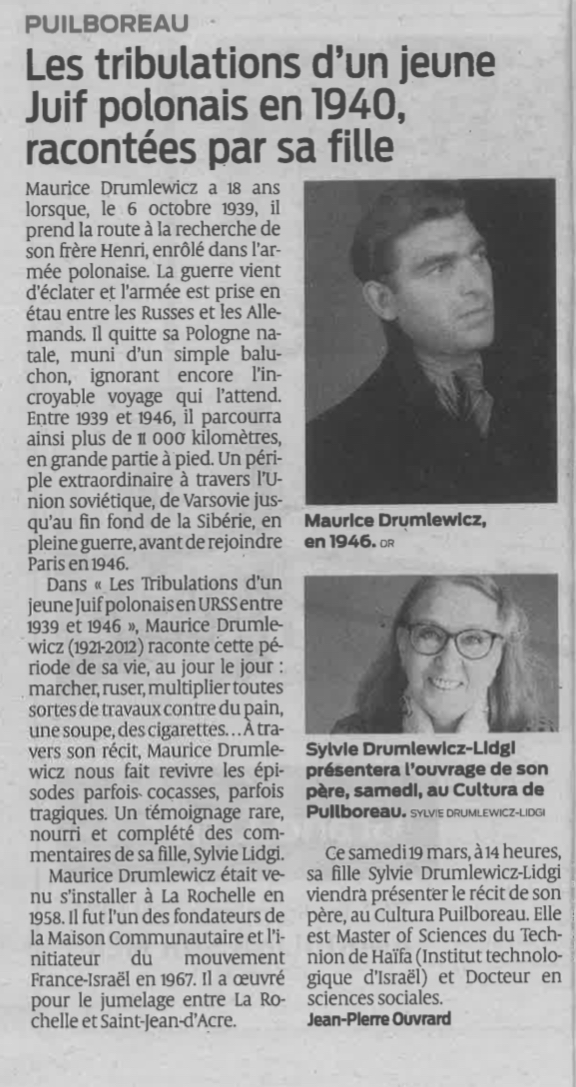 PUILBOREAU

Les tribulations d'un jeune Juif polonais en 1940, racontées par sa fille

Maurice Drumlewicz a 18 ans lorsque, le 6 octobre 1939, il prend la route à la recherche de son frère Henri, enrôlé dans l'armée polonaise. La guerre vient d'éclater et l'armée est prise en étau entre les Russes et les Allemands. Il quitte sa Pologne natale, muni d'un simple baluchon, ignorant encore l'incroyable voyage qui l'attend. Entre 1939 et 1946, il parcourra ainsi plus de 11 000 kilomètres, en grande partie à pied. Un périple extraordinaire à travers l'Union soviétique, de Varsovie jusqu'au fin fond de la Sibérie, en pleine guerre, avant de rejoindre Paris en 1946.

Dans « Les Tribulations d'un jeune Juif polonais en URSS entre 1939 et 1946 », Maurice Drumlewicz (1921-2012) raconte cette période de sa vie, au jour le jour : marcher, ruser, multiplier toutes sortes de travaux contre du pain, une soupe, des cigarettes… À travers son récit, Maurice Drumlewicz nous fait revivre les épisodes parfois cocasses, parfois tragiques. Un témoignage rare, nourri et complété des commentaires de sa fille, Sylvie Lidgi.

Maurice Drumlewicz était venu s'installer à La Rochelle en 1958. Il fut l'un des fondateurs de la Maison Communautaire et l'initiateur du mouvement France-Israël en 1967. Il a œuvré pour le jumelage entre La Rochelle et Saint-Jean-d'Acre.

Maurice Drumlewicz, en 1946. DR

Sylvie Drumlewicz-Lidgi présentera l'ouvrage de son père, samedi, au Cultura de Puilboreau. SYLVIE DRUMLEWICZ-LIDGI

Ce samedi 19 mars, à 14 heures, sa fille Sylvie Drumlewicz-Lidgi viendra présenter le récit de son père, au Cultura Puilboreau. Elle est Master of Sciences du Technion de Haïfa (Institut technologique d'Israël) et Docteur en sciences sociales.

Jean-Pierre Ouvrard